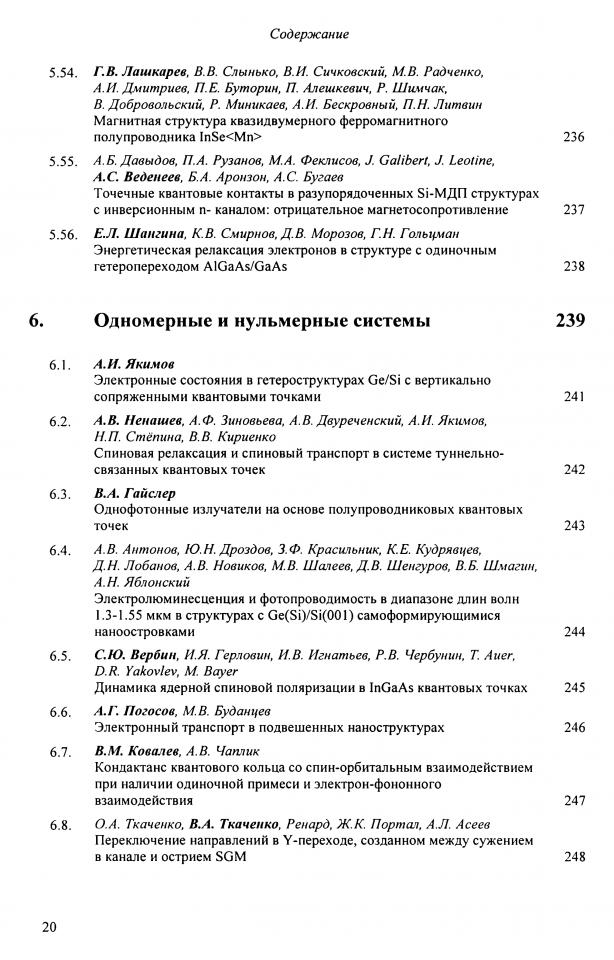 Содержание

5.54. Г.В. Лашкарев, В.В. Слынько, В.И. Сичковский, М.В. Радченко, А.И. Дмитриев, П.Е. Буторин, П. Алешкевич, Р. Шимчак, В. Добровольский, Р. Миникаев, А.И. Бескровный, П.Н. Литвин
Магнитная структура квазидвумерного ферромагнитного полупроводника InSe<Mn> 236

5.55. А.Б. Давыдов, П.А. Рузанов, М.А. Феклисов, J. Galibert, J. Leotine, А.С. Веденеев, Б.А. Аронзон, А.С. Бугаев
Точечные квантовые контакты в разупорядоченных Si-МДП структурах с инверсионным n- каналом: отрицательное магнетосопротивление 237

5.56. Е.Л. Шангина, К.В. Смирнов, Д.В. Морозов, Г.Н. Гольцман
Энергетическая релаксация электронов в структуре с одиночным гетеропереходом AlGaAs/GaAs 238

6. Одномерные и нульмерные системы 239

6.1. А.И. Якимов
Электронные состояния в гетероструктурах Ge/Si с вертикально сопряженными квантовыми точками 241

6.2. А.В. Ненашев, А.Ф. Зиновьева, А.В. Двуреченский, А.И. Якимов, Н.П. Стёпина, В.В. Кириенко
Спиновая релаксация и спиновый транспорт в системе туннельно-связанных квантовых точек 242

6.3. В.А. Гайслер
Однофотонные излучатели на основе полупроводниковых квантовых точек 243

6.4. А.В. Антонов, Ю.Н. Дроздов, З.Ф. Красильник, К.Е. Кудрявцев, Д.Н. Лобанов, А.В. Новиков, М.В. Шалеев, Д.В. Шенгуров, В.Б. Шмагин, А.Н. Яблонский
Электролюминесценция и фотопроводимость в диапазоне длин волн 1.3-1.55 мкм в структурах с Ge(Si)/Si(001) самоформирующимися наноостровками 244

6.5. С.Ю. Вербин, И.Я. Герловин, И.В. Игнатьев, Р.В. Чербунин, T. Auer, D.R. Yakovlev, M. Bayer
Динамика ядерной спиновой поляризации в InGaAs квантовых точках 245

6.6. А.Г. Погосов, М.В. Буданцев
Электронный транспорт в подвешенных наноструктурах 246

6.7. В.М. Ковалев, А.В. Чаплик
Кондактанс квантового кольца со спин-орбитальным взаимодействием при наличии одиночной примеси и электрон-фононного взаимодействия 247

6.8. О.А. Ткаченко, В.А. Ткаченко, Ренард, Ж.К. Портал, А.Л. Асеев
Переключение направлений в Y-переходе, созданном между сужением в канале и острием SGM 248

20